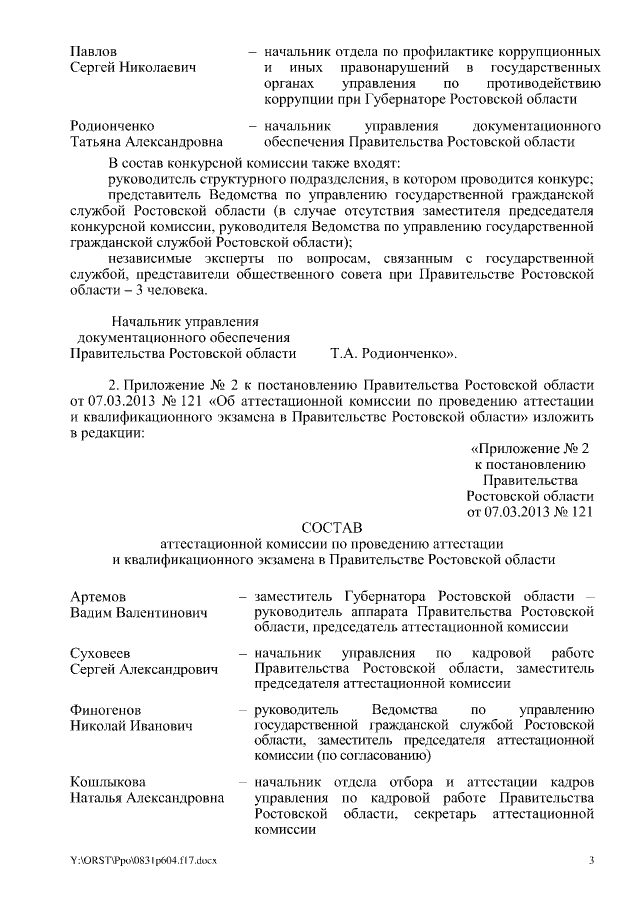 Павлов
Сергей Николаевич – начальник отдела по профилактике коррупционных и иных правонарушений в государственных органах управления по противодействию коррупции при Губернаторе Ростовской области

Родионченко
Татьяна Александровна – начальник управления документационного обеспечения Правительства Ростовской области

В состав конкурсной комиссии также входят:
руководитель структурного подразделения, в котором проводится конкурс;
представитель Ведомства по управлению государственной гражданской службой Ростовской области (в случае отсутствия заместителя председателя конкурсной комиссии, руководителя Ведомства по управлению государственной гражданской службой Ростовской области);
независимые эксперты по вопросам, связанным с государственной службой, представители общественного совета при Правительстве Ростовской области – 3 человека.

Начальник управления
документационного обеспечения
Правительства Ростовской области Т.А. Родионченко».

2. Приложение № 2 к постановлению Правительства Ростовской области от 07.03.2013 № 121 «Об аттестационной комиссии по проведению аттестации и квалификационного экзамена в Правительстве Ростовской области» изложить в редакции:

«Приложение № 2
к постановлению
Правительства
Ростовской области
от 07.03.2013 № 121

СОСТАВ
аттестационной комиссии по проведению аттестации
и квалификационного экзамена в Правительстве Ростовской области

Артемов
Вадим Валентинович – заместитель Губернатора Ростовской области – руководитель аппарата Правительства Ростовской области, председатель аттестационной комиссии

Суховеев
Сергей Александрович – начальник управления по кадровой работе Правительства Ростовской области, заместитель председателя аттестационной комиссии

Финогенов
Николай Иванович – руководитель Ведомства по управлению государственной гражданской службой Ростовской области, заместитель председателя аттестационной комиссии (по согласованию)

Кошлыкова
Наталья Александровна – начальник отдела отбора и аттестации кадров управления по кадровой работе Правительства Ростовской области, секретарь аттестационной комиссии

Y:\ORST\Ppo\0831p604.f17.docx 3